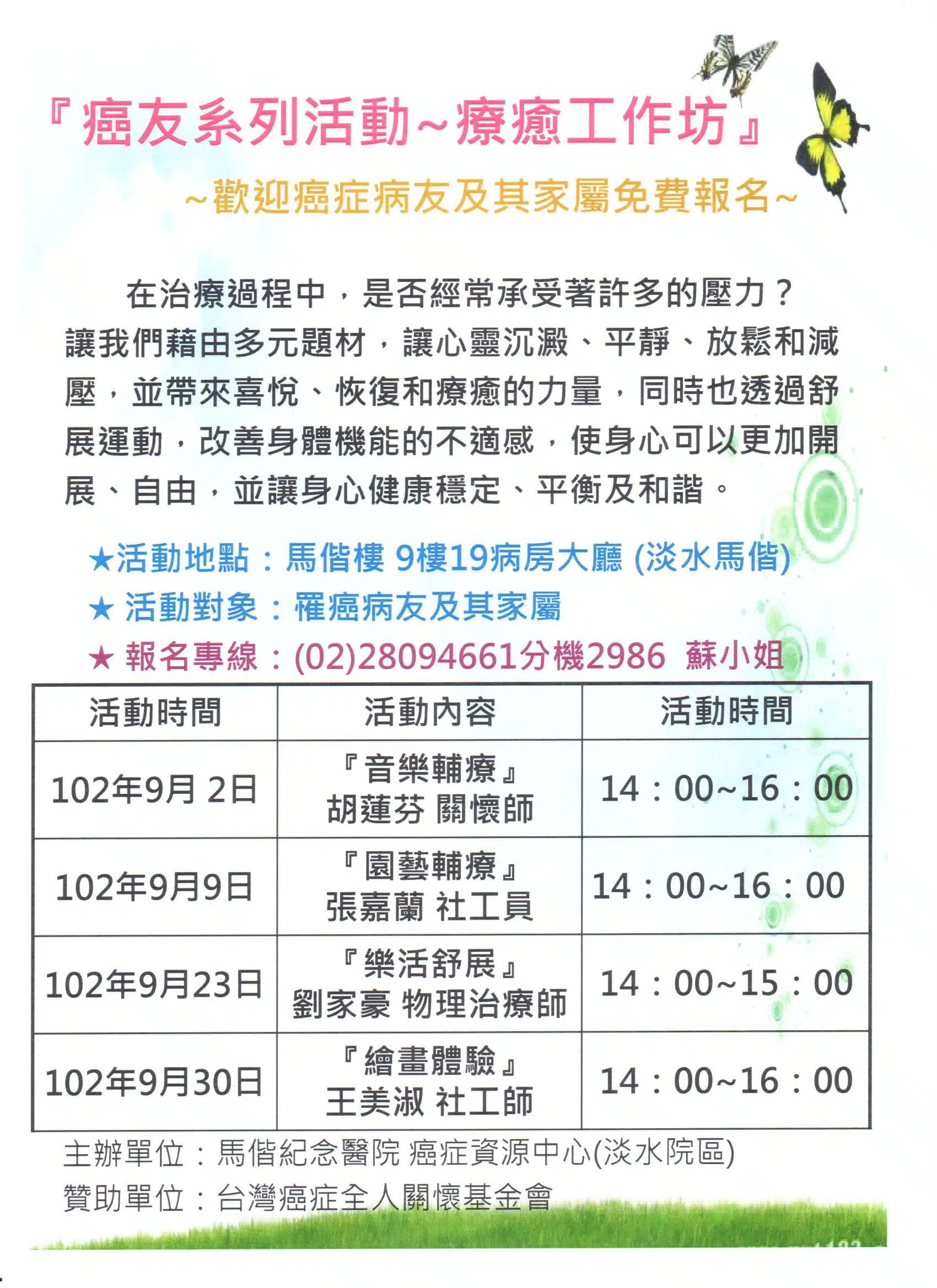 『癌友系列活動~療癒工作坊』

~歡迎癌症病友及其家屬免費報名~

在治療過程中，是否經常承受著許多的壓力？讓我們藉由多元題材，讓心靈沉澱、平靜、放鬆和減壓，並帶來喜悅、恢復和療癒的力量，同時也透過舒展運動，改善身體機能的不適感，使身心可以更加開展、自由，並讓身心健康穩定、平衡及和諧。

★活動地點：馬偕樓 9樓19病房大廳 (淡水馬偕)
★ 活動對象：罹癌病友及其家屬
★ 報名專線：(02)28094661分機2986 蘇小姐

| 活動時間 | 活動內容 | 活動時間 |
|---|---|---|
| 102年9月 2日 | 『音樂輔療』 胡蓮芬 關懷師 | 14：00~16：00 |
| 102年9月9日 | 『園藝輔療』 張嘉蘭 社工員 | 14：00~16：00 |
| 102年9月23日 | 『樂活舒展』 劉家豪 物理治療師 | 14：00~15：00 |
| 102年9月30日 | 『繪畫體驗』 王美淑 社工師 | 14：00~16：00 |

主辦單位：馬偕紀念醫院 癌症資源中心(淡水院區)
贊助單位：台灣癌症全人關懷基金會